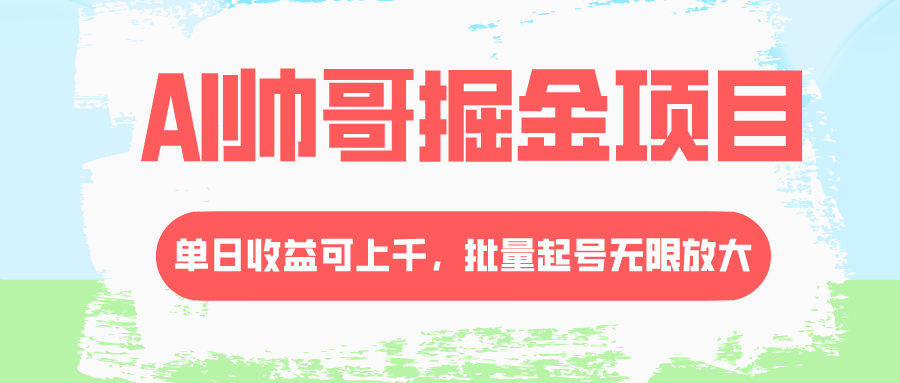 AI帅哥掘金项目

单日收益可上千，批量起号无限放大